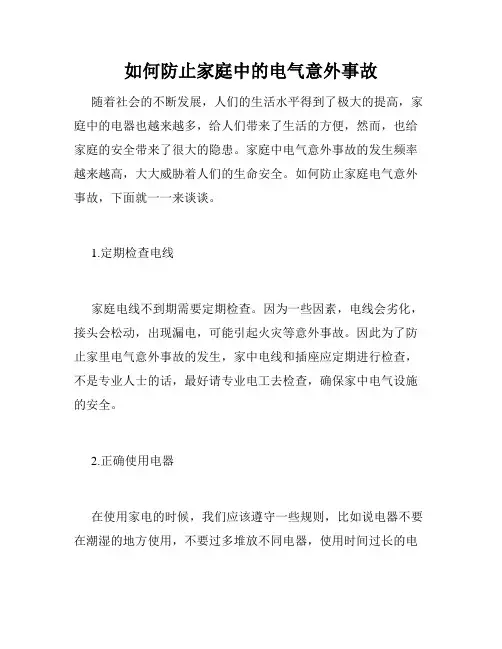 如何防止家庭中的电气意外事故

随着社会的不断发展，人们的生活水平得到了极大的提高，家庭中的电器也越来越多，给人们带来了生活的方便，然而，也给家庭的安全带来了很大的隐患。家庭中电气意外事故的发生频率越来越高，大大威胁着人们的生命安全。如何防止家庭电气意外事故，下面就一一来谈谈。

1.定期检查电线

家庭电线不到期需要定期检查。因为一些因素，电线会劣化，接头会松动，出现漏电，可能引起火灾等意外事故。因此为了防止家里电气意外事故的发生，家中电线和插座应定期进行检查，不是专业人士的话，最好请专业电工去检查，确保家中电气设施的安全。

2.正确使用电器

在使用家电的时候，我们应该遵守一些规则，比如说电器不要在潮湿的地方使用，不要过多堆放不同电器，使用时间过长的电